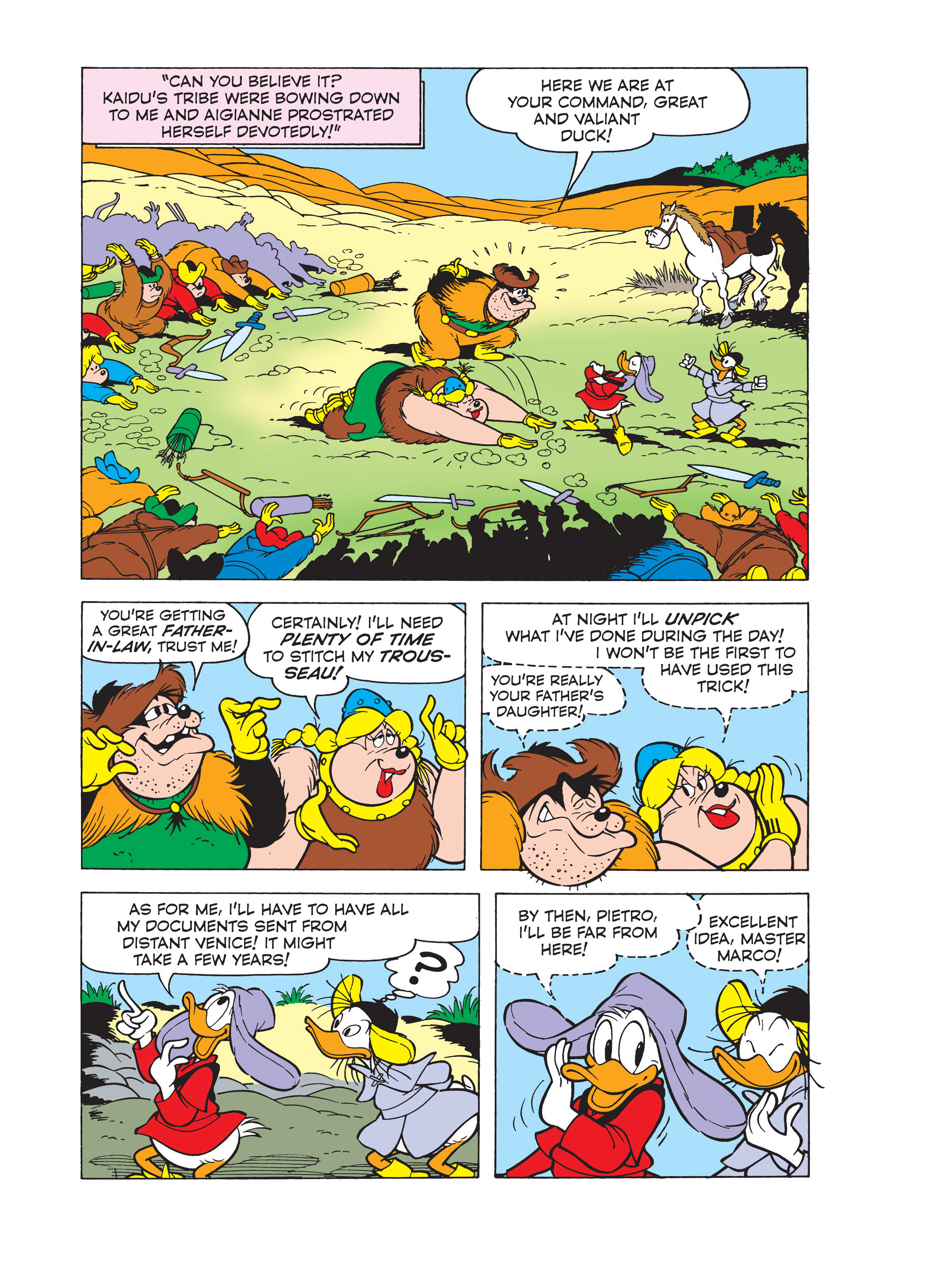 "CAN YOU BELIEVE IT? KAIDU'S TRIBE WERE BOWING DOWN TO ME AND AIGIANNE PROSTRATED HERSELF DEVOTEDLY!"

HERE WE ARE AT YOUR COMMAND, GREAT AND VALIANT DUCK!

YOU'RE GETTING A GREAT FATHER-IN-LAW, TRUST ME!

CERTAINLY! I'LL NEED PLENTY OF TIME TO STITCH MY TROUSSEAU!

AT NIGHT I'LL UNPICK WHAT I'VE DONE DURING THE DAY! I WON'T BE THE FIRST TO HAVE USED THIS TRICK!

YOU'RE REALLY YOUR FATHER'S DAUGHTER!

AS FOR ME, I'LL HAVE TO HAVE ALL MY DOCUMENTS SENT FROM DISTANT VENICE! IT MIGHT TAKE A FEW YEARS!

?

BY THEN, PIETRO, I'LL BE FAR FROM HERE!

EXCELLENT IDEA, MASTER MARCO!